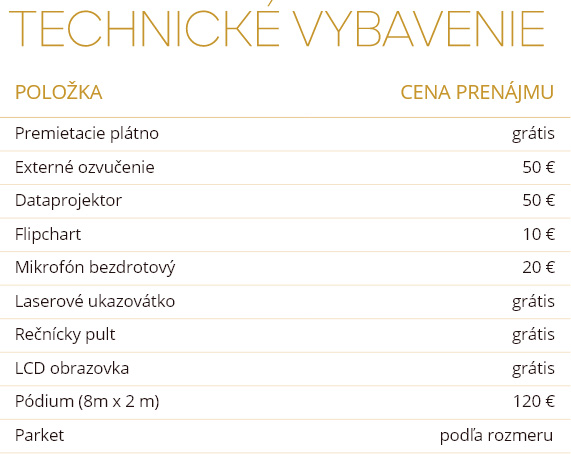 TECHNICKÉ VYBAVENIE

| POLOŽKA | CENA PRENÁJMU |
|---|---|
| Premietacie plátno | grátis |
| Externé ozvučenie | 50 € |
| Dataprojektor | 50 € |
| Flipchart | 10 € |
| Mikrofón bezdrotový | 20 € |
| Laserové ukazovátko | grátis |
| Rečnícky pult | grátis |
| LCD obrazovka | grátis |
| Pódium (8m x 2 m) | 120 € |
| Parket | podľa rozmeru |